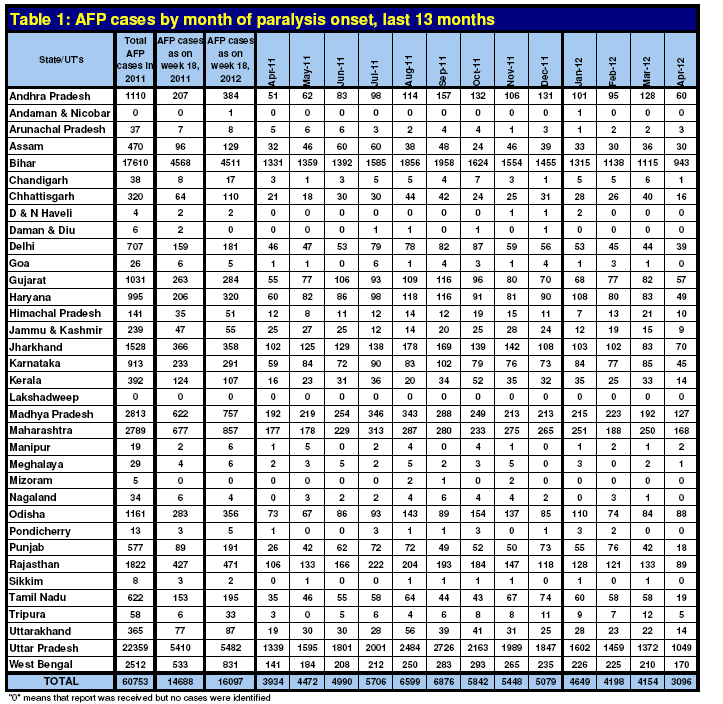 Table 1: AFP cases by month of paralysis onset, last 13 months

| State/UT's | Total AFP cases in 2011 | AFP cases as on week 18, 2011 | AFP cases as on week 18, 2012 | Apr-11 | May-11 | Jun-11 | Jul-11 | Aug-11 | Sep-11 | Oct-11 | Nov-11 | Dec-11 | Jan-12 | Feb-12 | Mar-12 | Apr-12 |
|---|---|---|---|---|---|---|---|---|---|---|---|---|---|---|---|---|
| Andhra Pradesh | 1110 | 207 | 384 | 51 | 62 | 83 | 98 | 114 | 157 | 132 | 106 | 131 | 101 | 95 | 128 | 60 |
| Andaman & Nicobar | 0 | 0 | 1 | 0 | 0 | 0 | 0 | 0 | 0 | 0 | 0 | 0 | 1 | 0 | 0 | 0 |
| Arunachal Pradesh | 37 | 7 | 8 | 5 | 6 | 6 | 3 | 2 | 4 | 4 | 1 | 3 | 1 | 2 | 2 | 3 |
| Assam | 470 | 96 | 129 | 32 | 46 | 60 | 60 | 38 | 48 | 24 | 46 | 39 | 33 | 30 | 36 | 30 |
| Bihar | 17610 | 4568 | 4511 | 1331 | 1359 | 1392 | 1585 | 1856 | 1958 | 1624 | 1554 | 1455 | 1315 | 1138 | 1115 | 943 |
| Chandigarh | 38 | 8 | 17 | 3 | 1 | 3 | 5 | 5 | 4 | 7 | 3 | 1 | 5 | 5 | 6 | 1 |
| Chhattisgarh | 320 | 64 | 110 | 21 | 18 | 30 | 30 | 44 | 42 | 24 | 25 | 31 | 28 | 26 | 40 | 16 |
| D & N Haveli | 4 | 2 | 2 | 0 | 0 | 0 | 0 | 0 | 0 | 0 | 1 | 1 | 2 | 0 | 0 | 0 |
| Daman & Diu | 6 | 2 | 0 | 0 | 0 | 0 | 1 | 1 | 0 | 1 | 0 | 1 | 0 | 0 | 0 | 0 |
| Delhi | 707 | 159 | 181 | 46 | 47 | 53 | 79 | 78 | 82 | 87 | 59 | 56 | 53 | 45 | 44 | 39 |
| Goa | 26 | 6 | 5 | 1 | 1 | 0 | 6 | 1 | 4 | 3 | 1 | 4 | 1 | 3 | 1 | 0 |
| Gujarat | 1031 | 263 | 284 | 55 | 77 | 106 | 93 | 109 | 116 | 96 | 80 | 70 | 68 | 77 | 82 | 57 |
| Haryana | 995 | 206 | 320 | 60 | 82 | 86 | 98 | 118 | 116 | 91 | 81 | 90 | 108 | 80 | 83 | 49 |
| Himachal Pradesh | 141 | 35 | 51 | 12 | 8 | 11 | 12 | 14 | 12 | 19 | 15 | 11 | 7 | 13 | 21 | 10 |
| Jammu & Kashmir | 239 | 47 | 55 | 25 | 27 | 25 | 12 | 14 | 20 | 25 | 28 | 24 | 12 | 19 | 15 | 9 |
| Jharkhand | 1528 | 366 | 358 | 102 | 125 | 129 | 138 | 178 | 169 | 139 | 142 | 108 | 103 | 102 | 83 | 70 |
| Karnataka | 913 | 233 | 291 | 59 | 84 | 72 | 90 | 83 | 102 | 79 | 76 | 73 | 84 | 77 | 85 | 45 |
| Kerala | 392 | 124 | 107 | 16 | 23 | 31 | 36 | 20 | 34 | 52 | 35 | 32 | 35 | 25 | 33 | 14 |
| Lakshadweep | 0 | 0 | 0 | 0 | 0 | 0 | 0 | 0 | 0 | 0 | 0 | 0 | 0 | 0 | 0 | 0 |
| Madhya Pradesh | 2813 | 622 | 757 | 192 | 219 | 254 | 346 | 343 | 288 | 249 | 213 | 213 | 215 | 223 | 192 | 127 |
| Maharashtra | 2789 | 677 | 857 | 177 | 178 | 229 | 313 | 287 | 280 | 233 | 275 | 265 | 251 | 188 | 250 | 168 |
| Manipur | 19 | 2 | 6 | 1 | 5 | 0 | 2 | 4 | 0 | 4 | 1 | 0 | 1 | 2 | 1 | 2 |
| Meghalaya | 29 | 4 | 6 | 2 | 3 | 5 | 2 | 5 | 2 | 3 | 5 | 0 | 3 | 0 | 2 | 1 |
| Mizoram | 5 | 0 | 0 | 0 | 0 | 0 | 0 | 2 | 1 | 0 | 2 | 0 | 0 | 0 | 0 | 0 |
| Nagaland | 34 | 6 | 4 | 0 | 3 | 2 | 2 | 4 | 6 | 4 | 4 | 2 | 0 | 3 | 1 | 0 |
| Odisha | 1161 | 283 | 356 | 73 | 67 | 86 | 93 | 143 | 89 | 154 | 137 | 85 | 110 | 74 | 84 | 88 |
| Pondicherry | 13 | 3 | 5 | 1 | 0 | 0 | 3 | 1 | 1 | 3 | 0 | 1 | 3 | 2 | 0 | 0 |
| Punjab | 577 | 89 | 191 | 26 | 42 | 62 | 72 | 72 | 49 | 52 | 50 | 73 | 55 | 76 | 42 | 18 |
| Rajasthan | 1822 | 427 | 471 | 106 | 133 | 166 | 222 | 204 | 193 | 184 | 147 | 118 | 128 | 121 | 133 | 89 |
| Sikkim | 8 | 3 | 2 | 0 | 1 | 0 | 0 | 1 | 1 | 1 | 1 | 0 | 1 | 0 | 1 | 0 |
| Tamil Nadu | 622 | 153 | 195 | 35 | 46 | 55 | 58 | 64 | 44 | 43 | 67 | 74 | 60 | 58 | 58 | 19 |
| Tripura | 58 | 6 | 33 | 3 | 0 | 5 | 6 | 4 | 6 | 8 | 8 | 11 | 9 | 7 | 12 | 5 |
| Uttarakhand | 365 | 77 | 87 | 19 | 30 | 30 | 28 | 56 | 39 | 41 | 31 | 25 | 28 | 23 | 22 | 14 |
| Uttar Pradesh | 22359 | 5410 | 5482 | 1339 | 1595 | 1801 | 2001 | 2484 | 2726 | 2163 | 1989 | 1847 | 1602 | 1459 | 1372 | 1049 |
| West Bengal | 2512 | 533 | 831 | 141 | 184 | 208 | 212 | 250 | 283 | 293 | 265 | 235 | 226 | 225 | 210 | 170 |
| TOTAL | 60753 | 14688 | 16097 | 3934 | 4472 | 4990 | 5706 | 6599 | 6876 | 5842 | 5448 | 5079 | 4649 | 4198 | 4154 | 3096 |

"0" means that report was received but no cases were identified